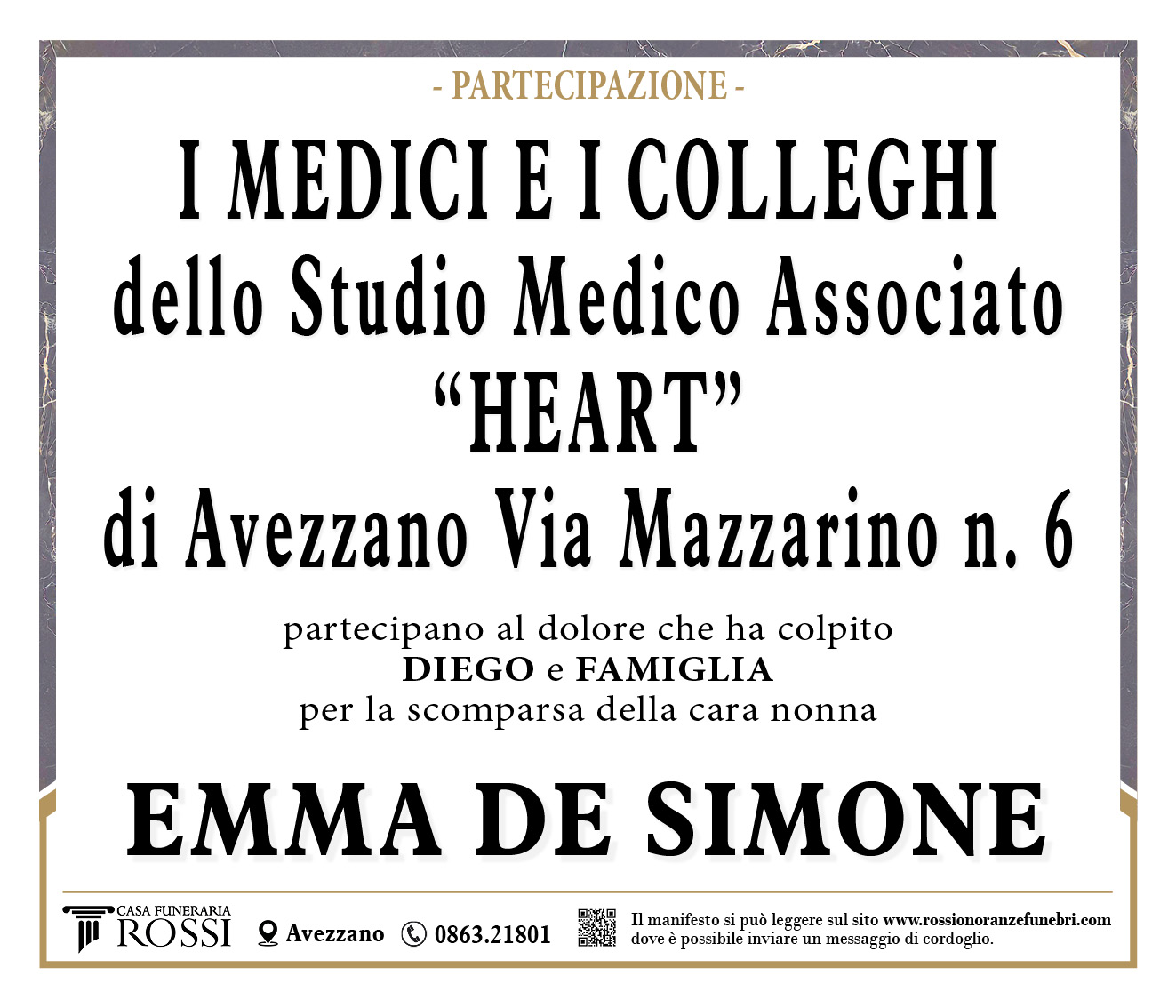 - PARTECIPAZIONE -

I MEDICI E I COLLEGHI
dello Studio Medico Associato
"HEART"
di Avezzano Via Mazzarino n. 6

partecipano al dolore che ha colpito
DIEGO e FAMIGLIA
per la scomparsa della cara nonna

EMMA DE SIMONE

CASA FUNERARIA
ROSSI

Avezzano 0863.21801

Il manifesto si può leggere sul sito www.rossionoranzefunebri.com dove è possibile inviare un messaggio di cordoglio.